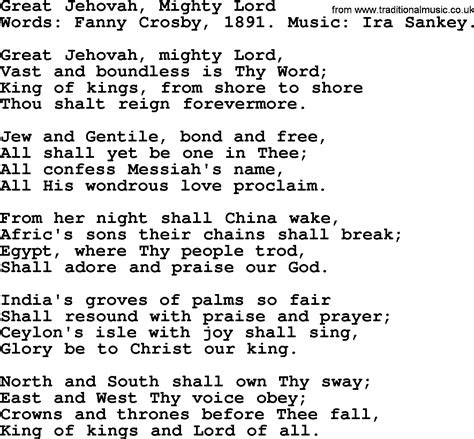 Great Jehovah, Mighty Lord
from www.traditionalmusic.co.uk
Words: Fanny Crosby, 1891. Music: Ira Sankey.

Great Jehovah, mighty Lord,
Vast and boundless is Thy Word;
King of kings, from shore to shore
Thou shalt reign forevermore.

Jew and Gentile, bond and free,
All shall yet be one in Thee;
All confess Messiah's name,
All His wondrous love proclaim.

From her night shall China wake,
Afric's sons their chains shall break;
Egypt, where Thy people trod,
Shall adore and praise our God.

India's groves of palms so fair
Shall resound with praise and prayer;
Ceylon's isle with joy shall sing,
Glory be to Christ our king.

North and South shall own Thy sway;
East and West Thy voice obey;
Crowns and thrones before Thee fall,
King of kings and Lord of all.